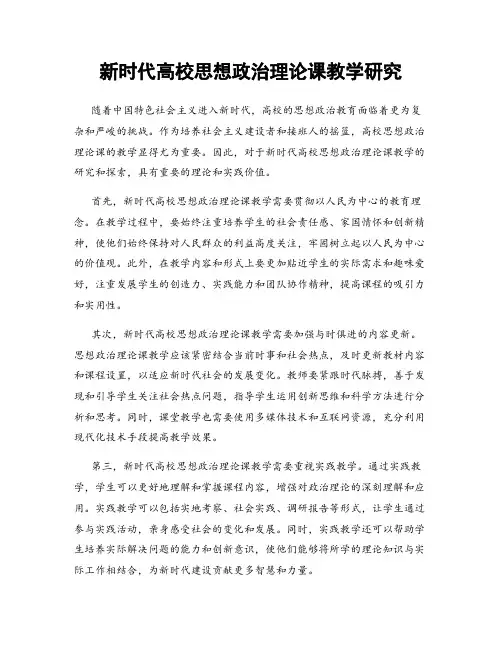 新时代高校思想政治理论课教学研究

随着中国特色社会主义进入新时代，高校的思想政治教育面临着更为复杂和严峻的挑战。作为培养社会主义建设者和接班人的摇篮，高校思想政治理论课的教学显得尤为重要。因此，对于新时代高校思想政治理论课教学的研究和探索，具有重要的理论和实践价值。

首先，新时代高校思想政治理论课教学需要贯彻以人民为中心的教育理念。在教学过程中，要始终注重培养学生的社会责任感、家国情怀和创新精神，使他们始终保持对人民群众的利益高度关注，牢固树立起以人民为中心的价值观。此外，在教学内容和形式上要更加贴近学生的实际需求和趣味爱好，注重发展学生的创造力、实践能力和团队协作精神，提高课程的吸引力和实用性。

其次，新时代高校思想政治理论课教学需要加强与时俱进的内容更新。思想政治理论课教学应该紧密结合当前时事和社会热点，及时更新教材内容和课程设置，以适应新时代社会的发展变化。教师要紧跟时代脉搏，善于发现和引导学生关注社会热点问题，指导学生运用创新思维和科学方法进行分析和思考。同时，课堂教学也需要使用多媒体技术和互联网资源，充分利用现代化技术手段提高教学效果。

第三，新时代高校思想政治理论课教学需要重视实践教学。通过实践教学，学生可以更好地理解和掌握课程内容，增强对政治理论的深刻理解和应用。实践教学可以包括实地考察、社会实践、调研报告等形式，让学生通过参与实践活动，亲身感受社会的变化和发展。同时，实践教学还可以帮助学生培养实际解决问题的能力和创新意识，使他们能够将所学的理论知识与实际工作相结合，为新时代建设贡献更多智慧和力量。